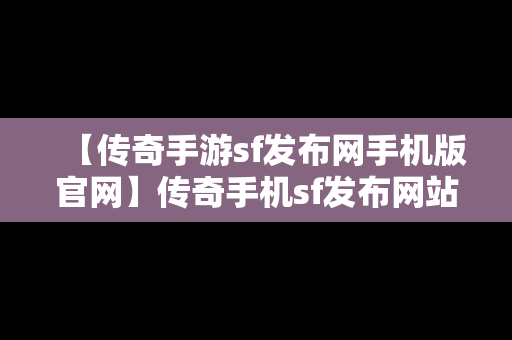 【传奇手游sf发布网手机版官网】传奇手机sf发布网站